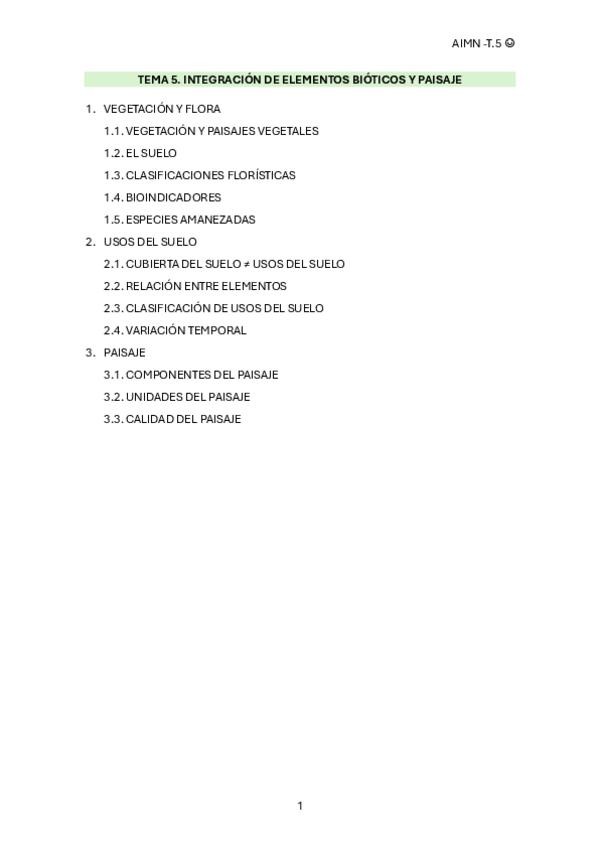 AIMN -T.5 ☺

TEMA 5. INTEGRACIÓN DE ELEMENTOS BIÓTICOS Y PAISAJE

1. VEGETACIÓN Y FLORA
1.1. VEGETACIÓN Y PAISAJES VEGETALES
1.2. EL SUELO
1.3. CLASIFICACIONES FLORÍSTICAS
1.4. BIOINDICADORES
1.5. ESPECIES AMANEZADAS
2. USOS DEL SUELO
2.1. CUBIERTA DEL SUELO ≠ USOS DEL SUELO
2.2. RELACIÓN ENTRE ELEMENTOS
2.3. CLASIFICACIÓN DE USOS DEL SUELO
2.4. VARIACIÓN TEMPORAL
3. PAISAJE
3.1. COMPONENTES DEL PAISAJE
3.2. UNIDADES DEL PAISAJE
3.3. CALIDAD DEL PAISAJE

1